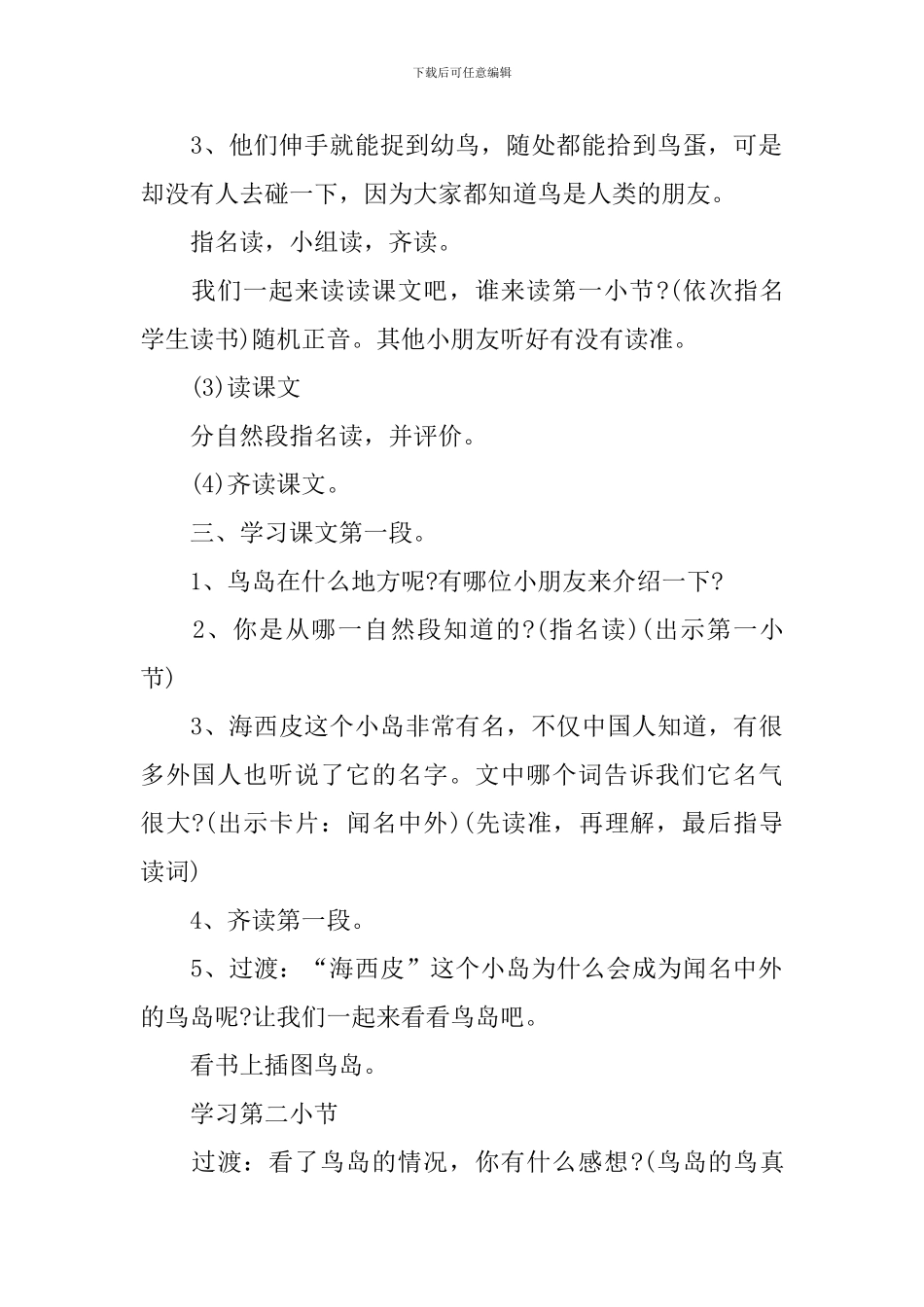 下载后可任意编辑

3、他们伸手就能捉到幼鸟，随处都能拾到鸟蛋，可是却没有人去碰一下，因为大家都知道鸟是人类的朋友。

指名读，小组读，齐读。

我们一起来读读课文吧，谁来读第一小节?(依次指名学生读书)随机正音。其他小朋友听好有没有读准。

(3)读课文

分自然段指名读，并评价。

(4)齐读课文。

三、学习课文第一段。

1、鸟岛在什么地方呢?有哪位小朋友来介绍一下?

2、你是从哪一自然段知道的?(指名读)(出示第一小节)

3、海西皮这个小岛非常有名，不仅中国人知道，有很多外国人也听说了它的名字。文中哪个词告诉我们它名气很大?(出示卡片：闻名中外)(先读准，再理解，最后指导读词)

4、齐读第一段。

5、过渡：“海西皮”这个小岛为什么会成为闻名中外的鸟岛呢?让我们一起来看看鸟岛吧。

看书上插图鸟岛。

学习第二小节

过渡：看了鸟岛的情况，你有什么感想?(鸟岛的鸟真